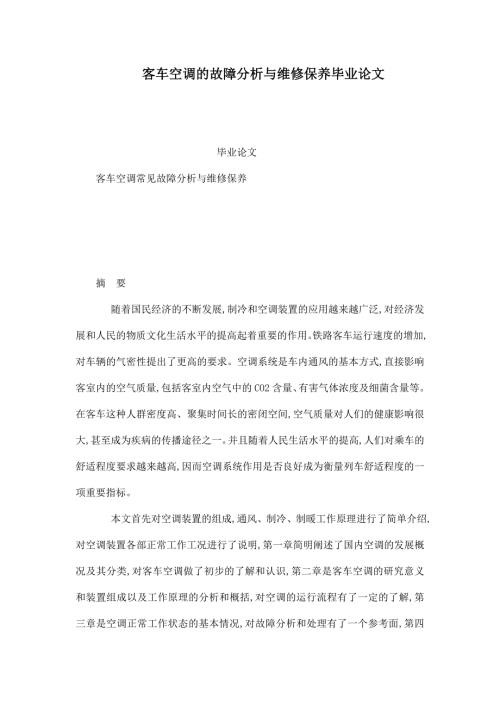 客车空调的故障分析与维修保养毕业论文

毕业论文

客车空调常见故障分析与维修保养

摘　要

随着国民经济的不断发展，制冷和空调装置的应用越来越广泛，对经济发展和人民的物质文化生活水平的提高起着重要的作用。铁路客车运行速度的增加，对车辆的气密性提出了更高的要求。空调系统是车内通风的基本方式，直接影响客室内的空气质量，包括客室内空气中的 CO2 含量、有害气体浓度及细菌含量等。在客车这种人群密度高、聚集时间长的密闭空间，空气质量对人们的健康影响很大，甚至成为疾病的传播途径之一。并且随着人民生活水平的提高，人们对乘车的舒适程度要求越来越高，因而空调系统作用是否良好成为衡量列车舒适程度的一项重要指标。

本文首先对空调装置的组成，通风、制冷、制暖工作原理进行了简单介绍，对空调装置各部正常工作工况进行了说明，第一章简明阐述了国内空调的发展概况及其分类，对客车空调做了初步的了解和认识，第二章是客车空调的研究意义和装置组成以及工作原理的分析和概括，对空调的运行流程有了一定的了解，第三章是空调正常工作状态的基本情况，对故障分析和处理有了一个参考面，第四